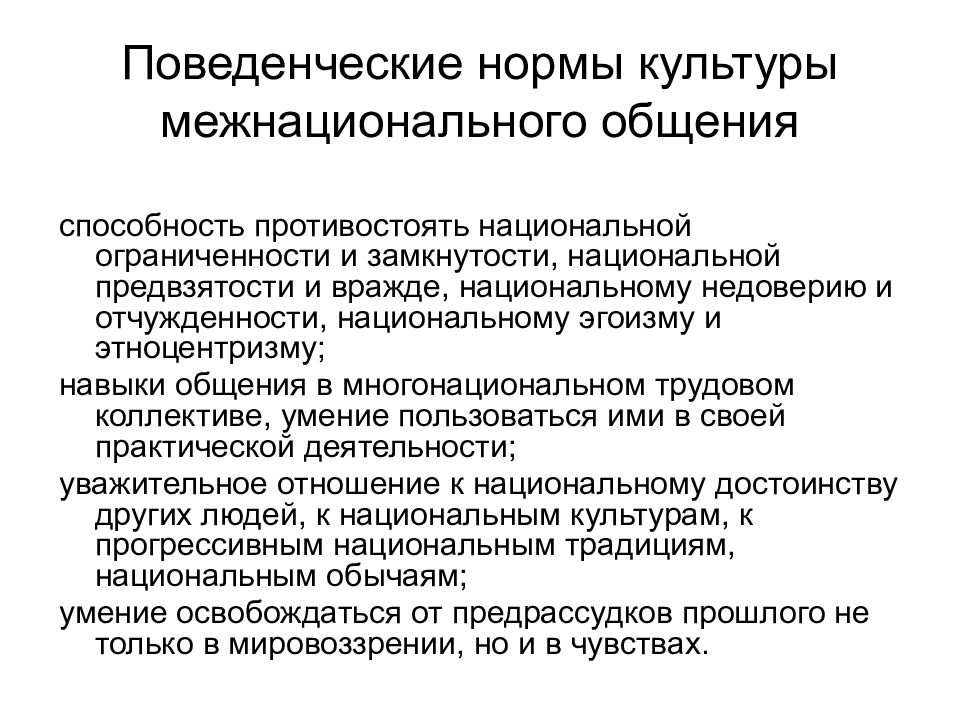 Поведенческие нормы культуры межнационального общения

способность противостоять национальной ограниченности и замкнутости, национальной предвзятости и вражде, национальному недоверию и отчужденности, национальному эгоизму и этноцентризму;

навыки общения в многонациональном трудовом коллективе, умение пользоваться ими в своей практической деятельности;

уважительное отношение к национальному достоинству других людей, к национальным культурам, к прогрессивным национальным традициям, национальным обычаям;

умение освобождаться от предрассудков прошлого не только в мировоззрении, но и в чувствах.